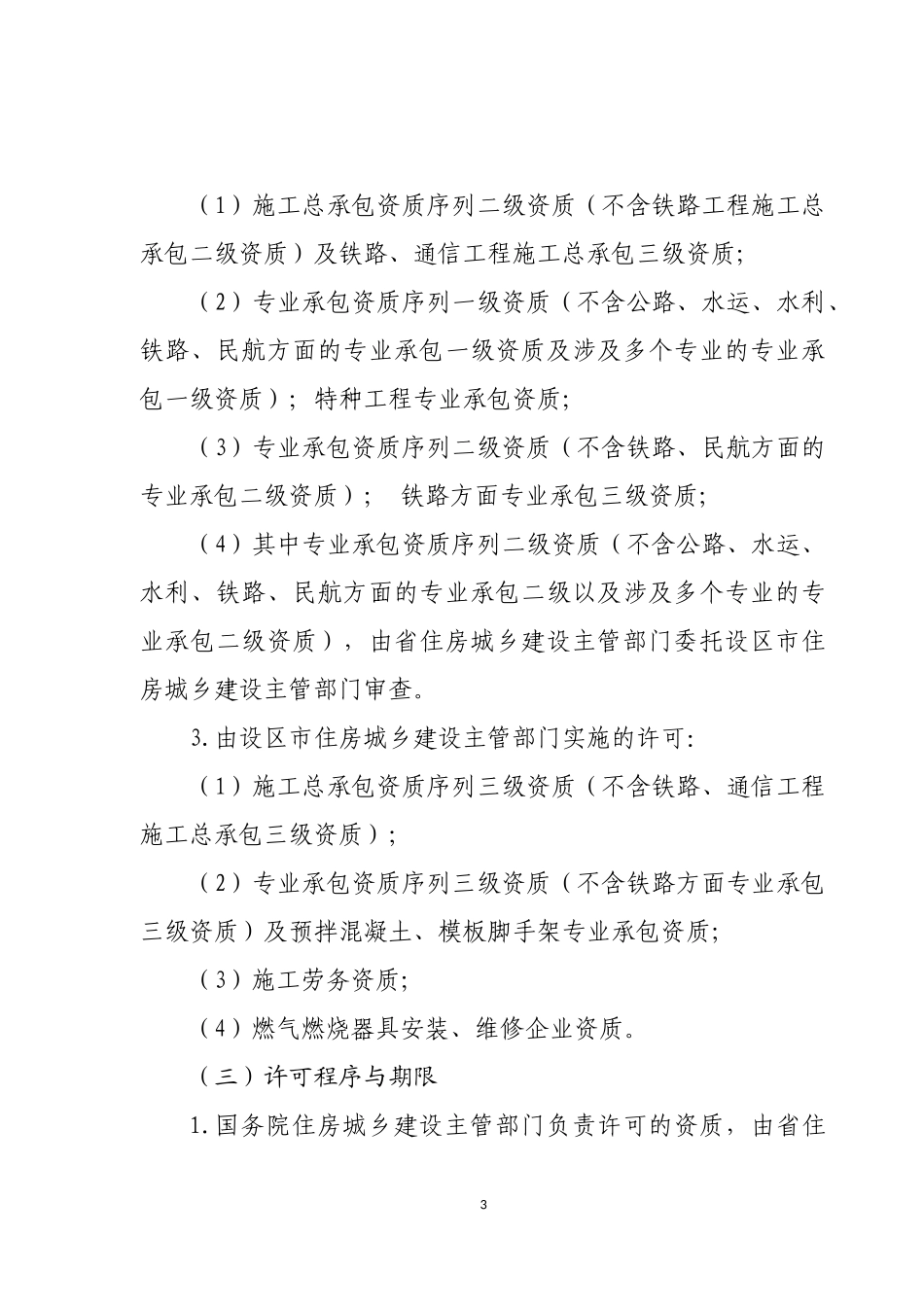 （1）施工总承包资质序列二级资质（不含铁路工程施工总承包二级资质）及铁路、通信工程施工总承包三级资质;

（2）专业承包资质序列一级资质（不含公路、水运、水利、铁路、民航方面的专业承包一级资质及涉及多个专业的专业承包一级资质）；特种工程专业承包资质;

（3）专业承包资质序列二级资质（不含铁路、民航方面的专业承包二级资质）； 铁路方面专业承包三级资质;

（4）其中专业承包资质序列二级资质（不含公路、水运、水利、铁路、民航方面的专业承包二级以及涉及多个专业的专业承包二级资质），由省住房城乡建设主管部门委托设区市住房城乡建设主管部门审查。

3.由设区市住房城乡建设主管部门实施的许可:

（1）施工总承包资质序列三级资质（不含铁路、通信工程施工总承包三级资质）;

（2）专业承包资质序列三级资质（不含铁路方面专业承包三级资质）及预拌混凝土、模板脚手架专业承包资质;

（3）施工劳务资质;

（4）燃气燃烧器具安装、维修企业资质。

（三）许可程序与期限

1.国务院住房城乡建设主管部门负责许可的资质，由省住

3